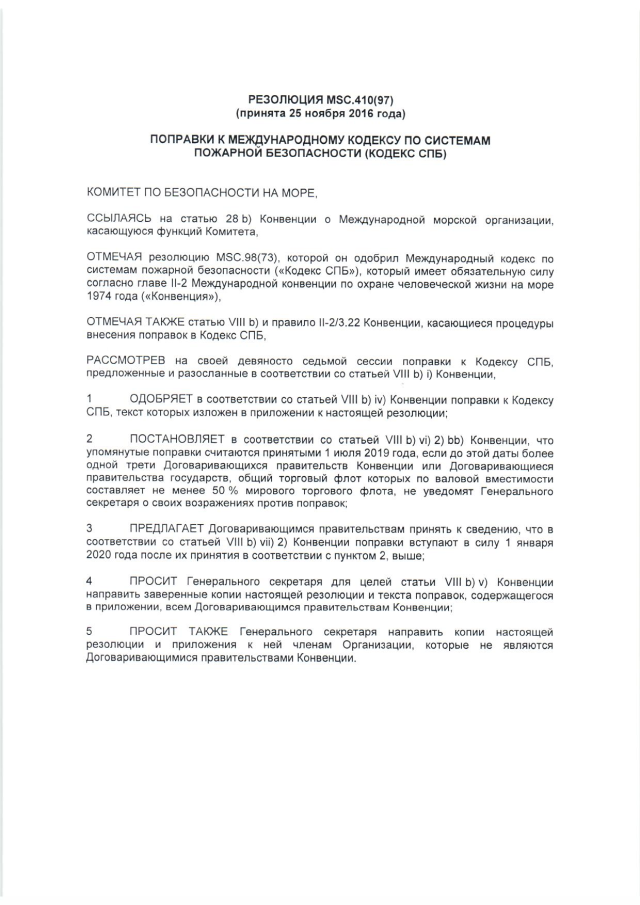 РЕЗОЛЮЦИЯ MSC.410(97)
(принята 25 ноября 2016 года)

ПОПРАВКИ К МЕЖДУНАРОДНОМУ КОДЕКСУ ПО СИСТЕМАМ ПОЖАРНОЙ БЕЗОПАСНОСТИ (КОДЕКС СПБ)

КОМИТЕТ ПО БЕЗОПАСНОСТИ НА МОРЕ,

ССЫЛАЯСЬ на статью 28 b) Конвенции о Международной морской организации, касающуюся функций Комитета,

ОТМЕЧАЯ резолюцию MSC.98(73), которой он одобрил Международный кодекс по системам пожарной безопасности («Кодекс СПБ»), который имеет обязательную силу согласно главе II-2 Международной конвенции по охране человеческой жизни на море 1974 года («Конвенция»),

ОТМЕЧАЯ ТАКЖЕ статью VIII b) и правило II-2/3.22 Конвенции, касающиеся процедуры внесения поправок в Кодекс СПБ,

РАССМОТРЕВ на своей девяносто седьмой сессии поправки к Кодексу СПБ, предложенные и разосланные в соответствии со статьей VIII b) i) Конвенции,

1 ОДОБРЯЕТ в соответствии со статьей VIII b) iv) Конвенции поправки к Кодексу СПБ, текст которых изложен в приложении к настоящей резолюции;

2 ПОСТАНОВЛЯЕТ в соответствии со статьей VIII b) vi) 2) bb) Конвенции, что упомянутые поправки считаются принятыми 1 июля 2019 года, если до этой даты более одной трети Договаривающихся правительств Конвенции или Договаривающиеся правительства государств, общий торговый флот которых по валовой вместимости составляет не менее 50 % мирового торгового флота, не уведомят Генерального секретаря о своих возражениях против поправок;

3 ПРЕДЛАГАЕТ Договаривающимся правительствам принять к сведению, что в соответствии со статьей VIII b) vii) 2) Конвенции поправки вступают в силу 1 января 2020 года после их принятия в соответствии с пунктом 2, выше;

4 ПРОСИТ Генерального секретаря для целей статьи VIII b) v) Конвенции направить заверенные копии настоящей резолюции и текста поправок, содержащегося в приложении, всем Договаривающимся правительствам Конвенции;

5 ПРОСИТ ТАКЖЕ Генерального секретаря направить копии настоящей резолюции и приложения к ней членам Организации, которые не являются Договаривающимися правительствами Конвенции.